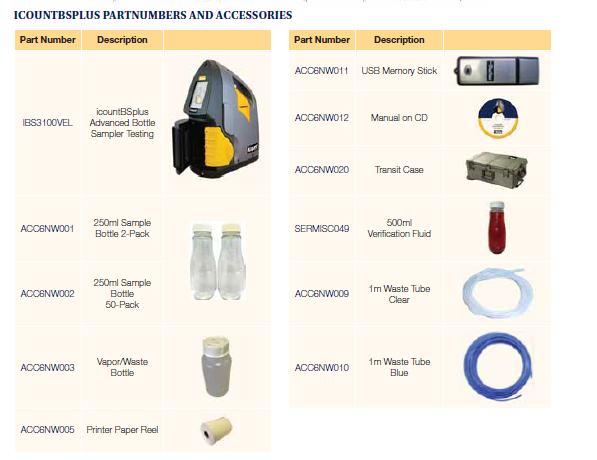 ICOUNTBSPLUS PARTNUMBERS AND ACCESSORIES

| Part Number | Description | |
|---|---|---|
| IBS3100VEL | icountBSplus Advanced Bottle Sampler Testing | |
| ACC6NW001 | 250ml Sample Bottle 2-Pack | |
| ACC6NW002 | 250ml Sample Bottle 50-Pack | |
| ACC6NW003 | Vapor/Waste Bottle | |
| ACC6NW005 | Printer Paper Reel | |

| Part Number | Description | |
|---|---|---|
| ACC6NW011 | USB Memory Stick | |
| ACC6NW012 | Manual on CD | |
| ACC6NW020 | Transit Case | |
| SERMISC049 | 500ml Verification Fluid | |
| ACC6NW009 | 1m Waste Tube Clear | |
| ACC6NW010 | 1m Waste Tube Blue | |